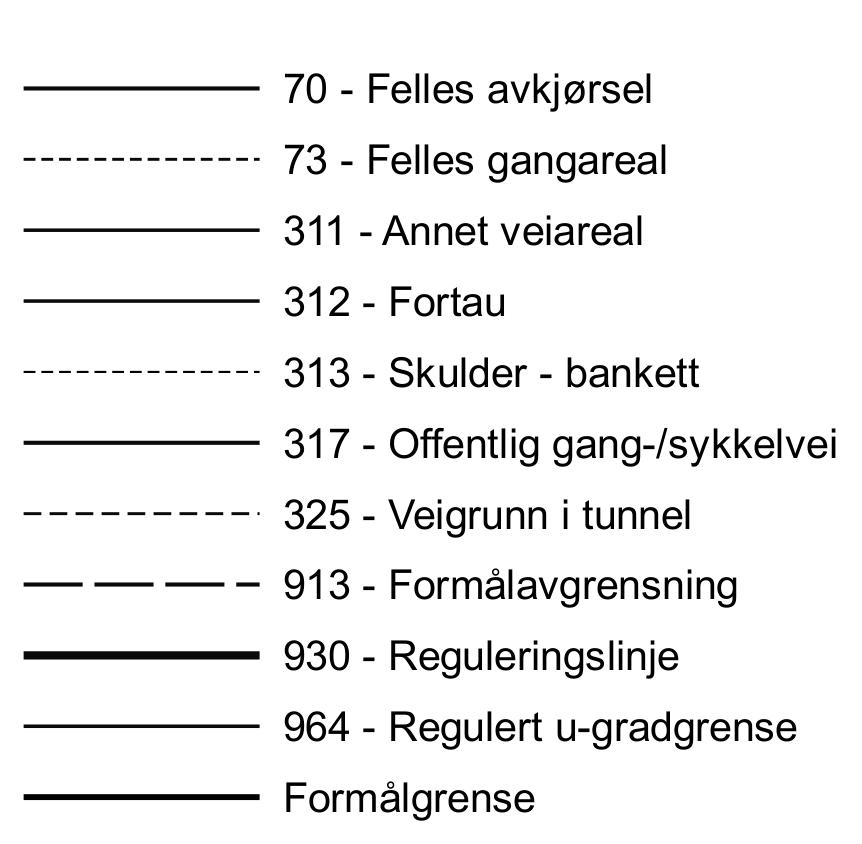 70 - Felles avkjørsel
73 - Felles gangareal
311 - Annet veiareal
312 - Fortau
313 - Skulder - bankett
317 - Offentlig gang-/sykkelvei
325 - Veigrunn i tunnel
913 - Formålavgrensning
930 - Reguleringslinje
964 - Regulert u-gradgrense
Formålgrense